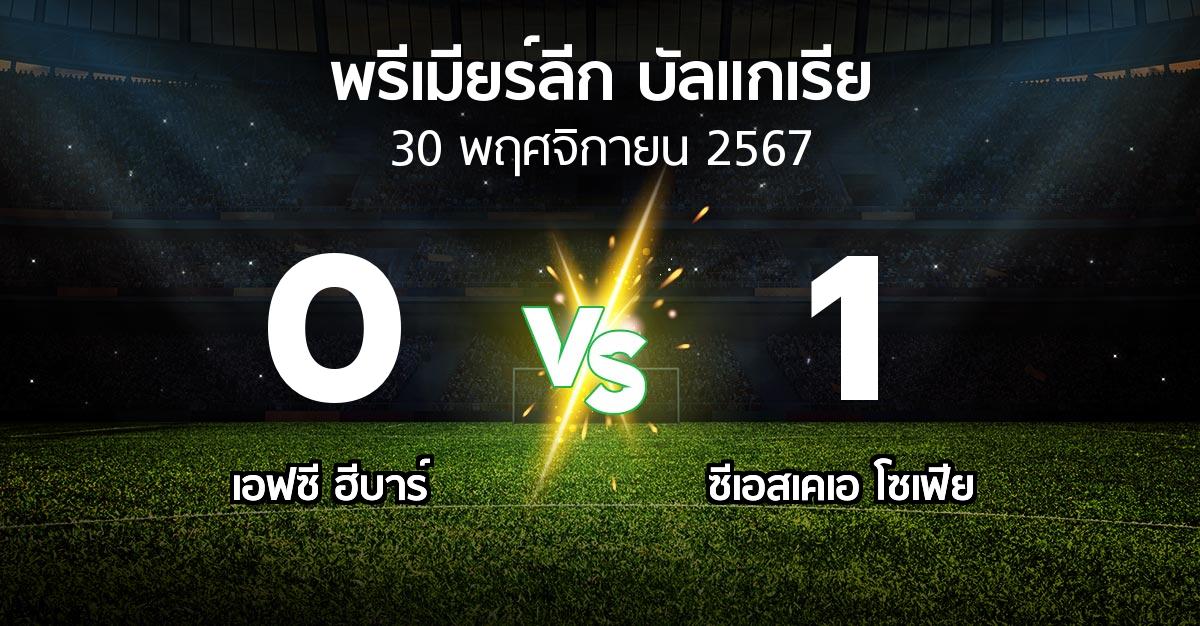 พรีเมียร์ลีก บัลแกเรีย
30 พฤศจิกายน 2567

0
VS
1

เอฟซี ฮีบาร์

ซีเอสเคเอ โซเฟีย